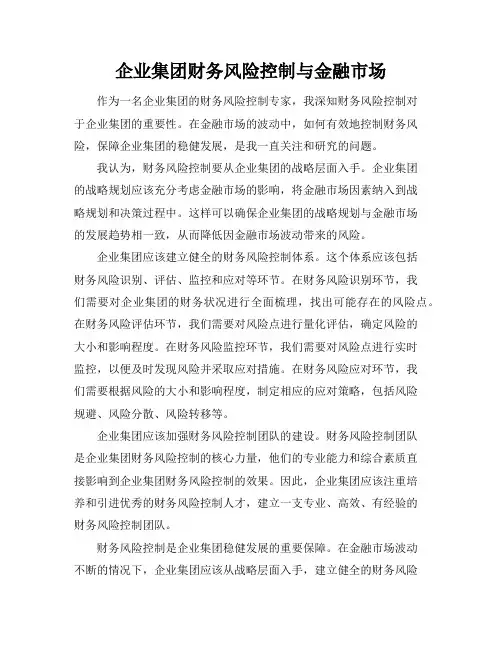 企业集团财务风险控制与金融市场

作为一名企业集团的财务风险控制专家，我深知财务风险控制对于企业集团的重要性。在金融市场的波动中，如何有效地控制财务风险，保障企业集团的稳健发展，是我一直关注和研究的问题。

我认为，财务风险控制要从企业集团的战略层面入手。企业集团的战略规划应该充分考虑金融市场的影响，将金融市场因素纳入到战略规划和决策过程中。这样可以确保企业集团的战略规划与金融市场的发展趋势相一致，从而降低因金融市场波动带来的风险。

企业集团应该建立健全的财务风险控制体系。这个体系应该包括财务风险识别、评估、监控和应对等环节。在财务风险识别环节，我们需要对企业集团的财务状况进行全面梳理，找出可能存在的风险点。在财务风险评估环节，我们需要对风险点进行量化评估，确定风险的大小和影响程度。在财务风险监控环节，我们需要对风险点进行实时监控，以便及时发现风险并采取应对措施。在财务风险应对环节，我们需要根据风险的大小和影响程度，制定相应的应对策略，包括风险规避、风险分散、风险转移等。

企业集团应该加强财务风险控制团队的建设。财务风险控制团队是企业集团财务风险控制的核心力量，他们的专业能力和综合素质直接影响到企业集团财务风险控制的效果。因此，企业集团应该注重培养和引进优秀的财务风险控制人才，建立一支专业、高效、有经验的财务风险控制团队。

财务风险控制是企业集团稳健发展的重要保障。在金融市场波动不断的情况下，企业集团应该从战略层面入手，建立健全的财务风险